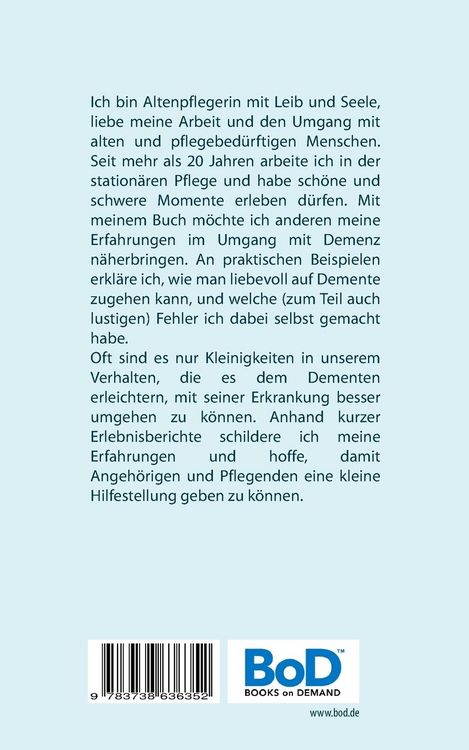 Ich bin Altenpflegerin mit Leib und Seele, liebe meine Arbeit und den Umgang mit alten und pflegebedürftigen Menschen. Seit mehr als 20 Jahren arbeite ich in der stationären Pflege und habe schöne und schwere Momente erleben dürfen. Mit meinem Buch möchte ich anderen meine Erfahrungen im Umgang mit Demenz näherbringen. An praktischen Beispielen erkläre ich, wie man liebevoll auf Demente zugehen kann, und welche (zum Teil auch lustigen) Fehler ich dabei selbst gemacht habe.
Oft sind es nur Kleinigkeiten in unserem Verhalten, die es dem Dementen erleichtern, mit seiner Erkrankung besser umgehen zu können. Anhand kurzer Erlebnisberichte schildere ich meine Erfahrungen und hoffe, damit Angehörigen und Pflegenden eine kleine Hilfestellung geben zu können.

9 783738 636352

BoD™
BOOKS on DEMAND

www.bod.de